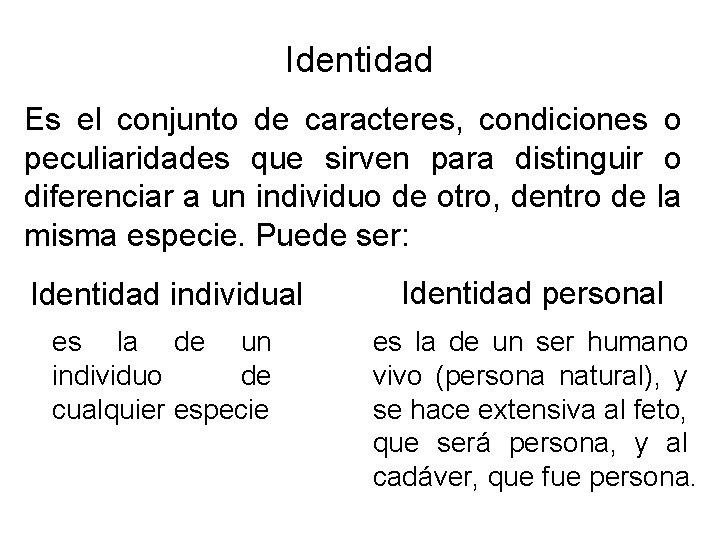 Identidad

Es el conjunto de caracteres, condiciones o peculiaridades que sirven para distinguir o diferenciar a un individuo de otro, dentro de la misma especie. Puede ser:

Identidad individual

es la de un individuo de cualquier especie

Identidad personal

es la de un ser humano vivo (persona natural), y se hace extensiva al feto, que será persona, y al cadáver, que fue persona.